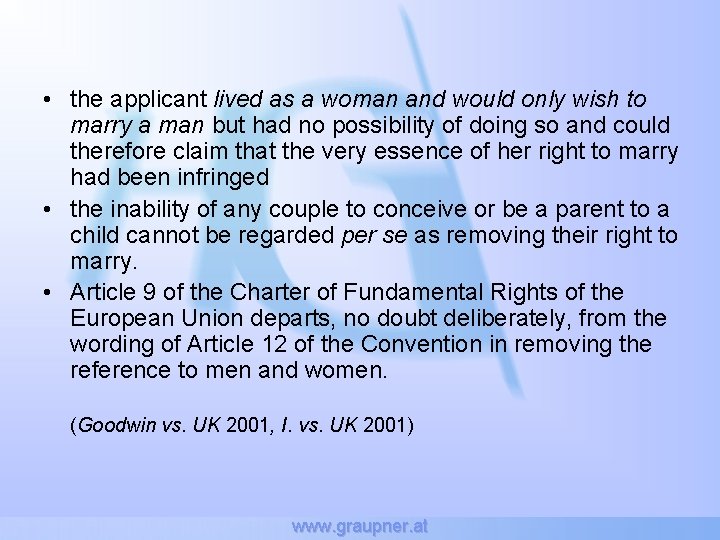 • the applicant lived as a woman and would only wish to marry a man but had no possibility of doing so and could therefore claim that the very essence of her right to marry had been infringed
• the inability of any couple to conceive or be a parent to a child cannot be regarded per se as removing their right to marry.
• Article 9 of the Charter of Fundamental Rights of the European Union departs, no doubt deliberately, from the wording of Article 12 of the Convention in removing the reference to men and women.

(Goodwin vs. UK 2001, I. vs. UK 2001)

www.graupner.at